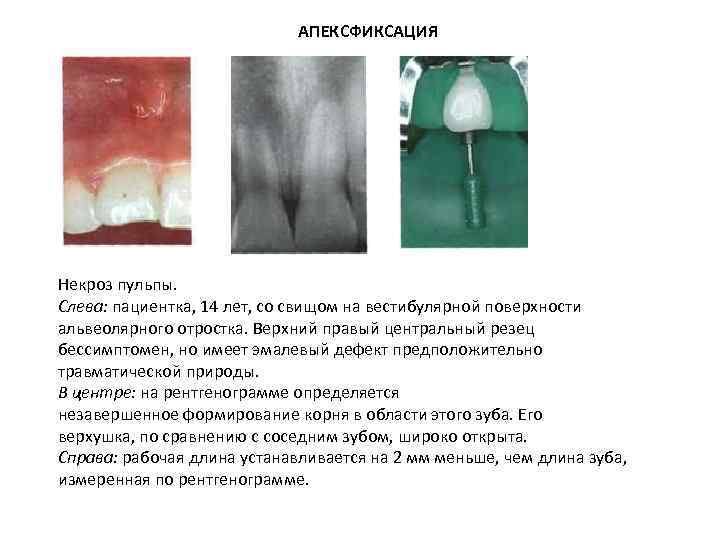 АПЕКСФИКСАЦИЯ

Некроз пульпы.
Слева: пациентка, 14 лет, со свищом на вестибулярной поверхности альвеолярного отростка. Верхний правый центральный резец бессимптомен, но имеет эмалевый дефект предположительно травматической природы.
В центре: на рентгенограмме определяется незавершенное формирование корня в области этого зуба. Его верхушка, по сравнению с соседним зубом, широко открыта.
Справа: рабочая длина устанавливается на 2 мм меньше, чем длина зуба, измеренная по рентгенограмме.